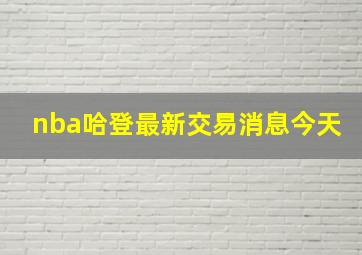 nba哈登最新交易消息今天